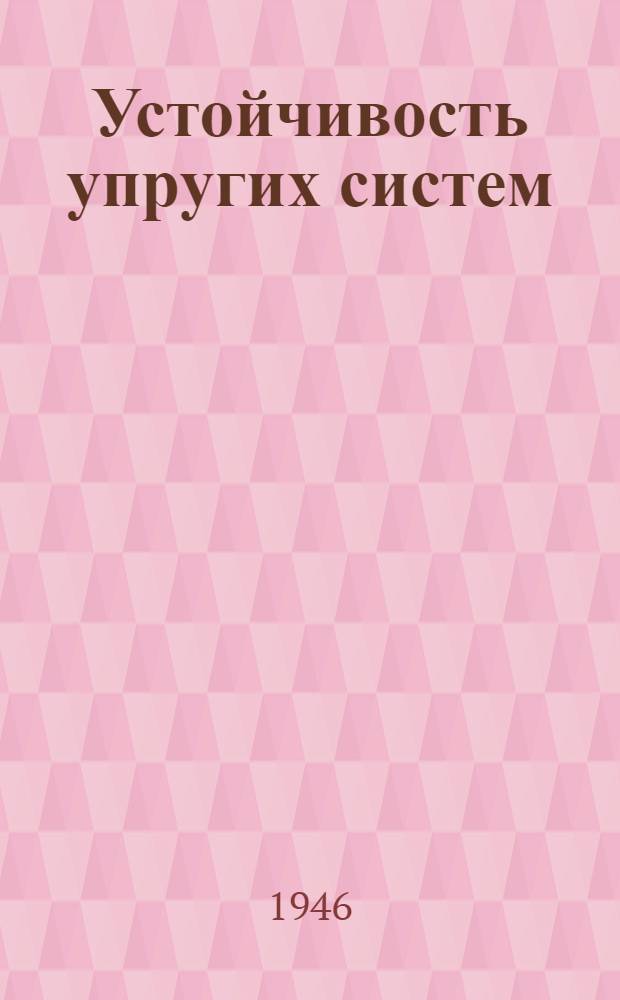 Устойчивость упругих систем

1946